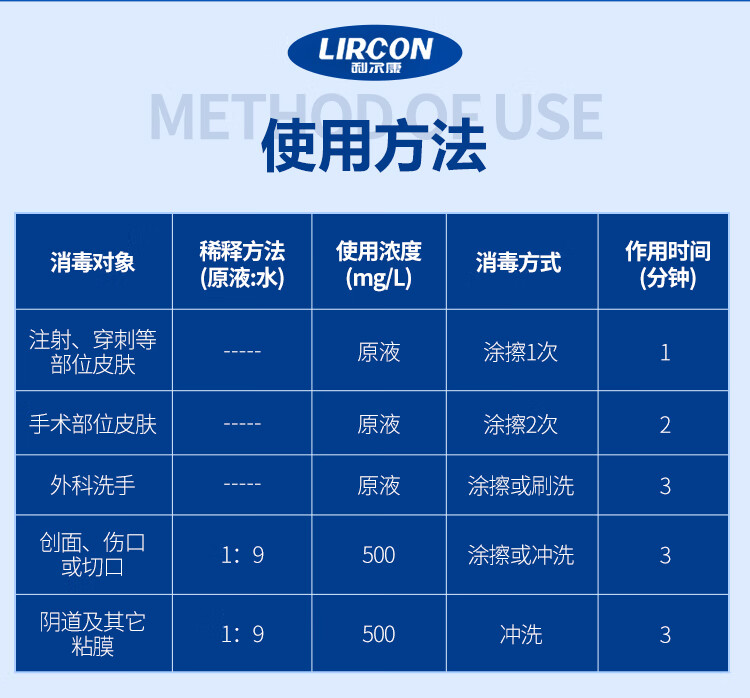 LIRCON
利尔康

METHOD OF USE

使用方法

| 消毒对象 | 稀释方法(原液:水) | 使用浓度(mg/L) | 消毒方式 | 作用时间(分钟) |
|---|---|---|---|---|
| 注射、穿刺等部位皮肤 | ----- | 原液 | 涂擦1次 | 1 |
| 手术部位皮肤 | ----- | 原液 | 涂擦2次 | 2 |
| 外科洗手 | ----- | 原液 | 涂擦或刷洗 | 3 |
| 创面、伤口或切口 | 1：9 | 500 | 涂擦或冲洗 | 3 |
| 阴道及其它粘膜 | 1：9 | 500 | 冲洗 | 3 |